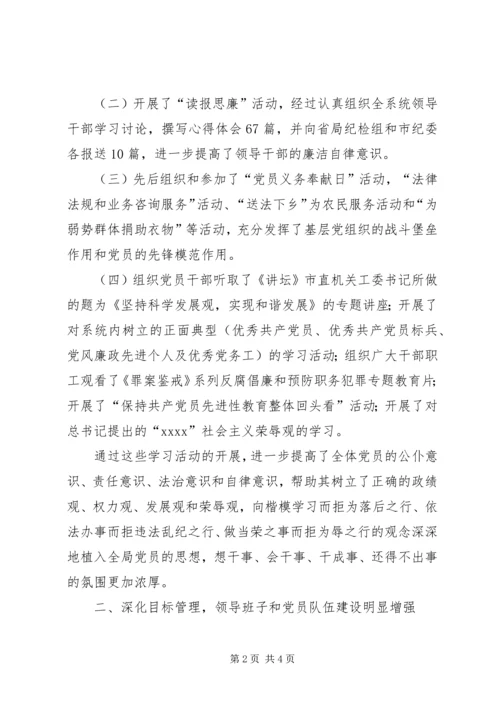 （二）开展了“读报思廉”活动，经过认真组织全系统领导干部学习讨论，撰写心得体会67篇，并向省局纪检组和市纪委各报送10篇，进一步提高了领导干部的廉洁自律意识。

（三）先后组织和参加了“党员义务奉献日”活动，“法律法规和业务咨询服务”活动、“送法下乡”为农民服务活动和“为弱势群体捐助衣物”等活动，充分发挥了基层党组织的战斗堡垒作用和党员的先锋模范作用。

（四）组织党员干部听取了《讲坛》市直机关工委书记所做的题为《坚持科学发展观，实现和谐发展》的专题讲座；开展了对系统内树立的正面典型（优秀共产党员、优秀共产党员标兵、党风廉政先进个人及优秀党务工）的学习活动；组织广大干部职工观看了《罪案鉴戒》系列反腐倡廉和预防职务犯罪专题教育片；开展了“保持共产党员先进性教育整体回头看”活动；开展了对总书记提出的“xxxx”社会主义荣辱观的学习。

通过这些学习活动的开展，进一步提高了全体党员的公仆意识、责任意识、法治意识和自律意识，帮助其树立了正确的政绩观、权力观、发展观和荣辱观，向楷模学习而拒为落后之行、依法办事而拒违法乱纪之行、做当荣之事而拒为辱之行的观念深深地植入全局党员的思想，想干事、会干事、干成事、还得不出事的氛围更加浓厚。

二、深化目标管理，领导班子和党员队伍建设明显增强

第2页 共4页